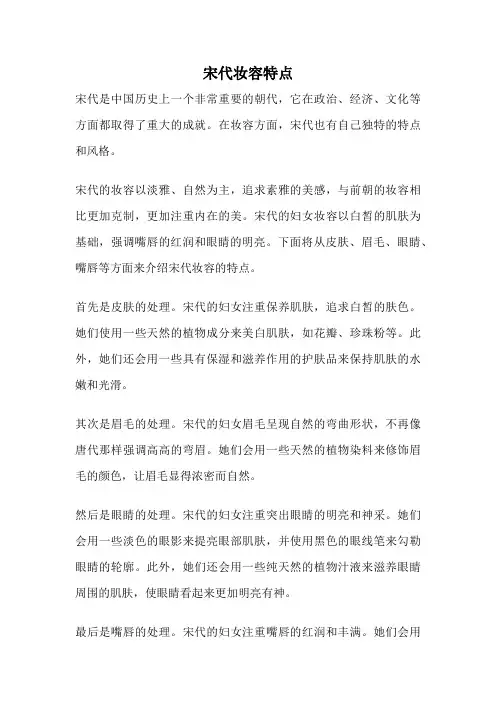 宋代妆容特点

宋代是中国历史上一个非常重要的朝代，它在政治、经济、文化等方面都取得了重大的成就。在妆容方面，宋代也有自己独特的特点和风格。

宋代的妆容以淡雅、自然为主，追求素雅的美感，与前朝的妆容相比更加克制，更加注重内在的美。宋代的妇女妆容以白皙的肌肤为基础，强调嘴唇的红润和眼睛的明亮。下面将从皮肤、眉毛、眼睛、嘴唇等方面来介绍宋代妆容的特点。

首先是皮肤的处理。宋代的妇女注重保养肌肤，追求白皙的肤色。她们使用一些天然的植物成分来美白肌肤，如花瓣、珍珠粉等。此外，她们还会用一些具有保湿和滋养作用的护肤品来保持肌肤的水嫩和光滑。

其次是眉毛的处理。宋代的妇女眉毛呈现自然的弯曲形状，不再像唐代那样强调高高的弯眉。她们会用一些天然的植物染料来修饰眉毛的颜色，让眉毛显得浓密而自然。

然后是眼睛的处理。宋代的妇女注重突出眼睛的明亮和神采。她们会用一些淡色的眼影来提亮眼部肌肤，并使用黑色的眼线笔来勾勒眼睛的轮廓。此外，她们还会用一些纯天然的植物汁液来滋养眼睛周围的肌肤，使眼睛看起来更加明亮有神。

最后是嘴唇的处理。宋代的妇女注重嘴唇的红润和丰满。她们会用